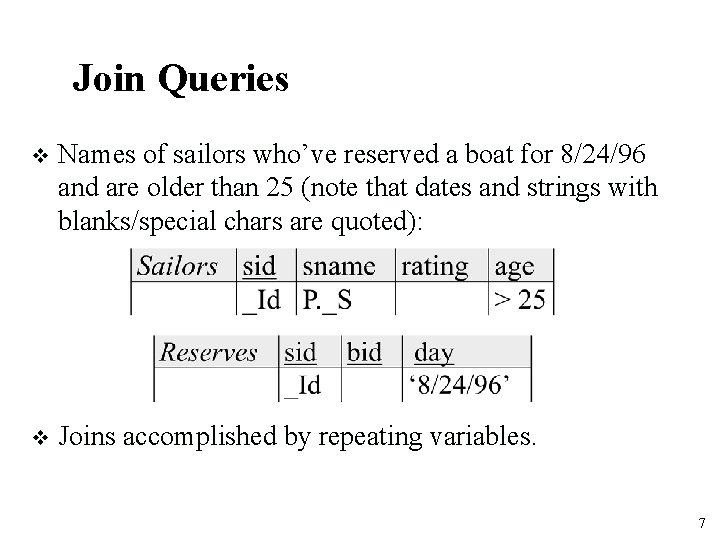 Join Queries

❖ Names of sailors who've reserved a boat for 8/24/96 and are older than 25 (note that dates and strings with blanks/special chars are quoted):

| Sailors | sid | sname | rating | age |
|---|---|---|---|---|
| | _Id | P._S | | > 25 |

| Reserves | sid | bid | day |
|---|---|---|---|
| | _Id | | '8/24/96' |

❖ Joins accomplished by repeating variables.

7